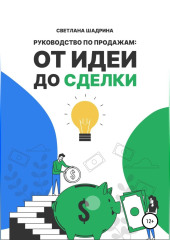 СВЕТЛАНА ШАДРИНА

РУКОВОДСТВО ПО ПРОДАЖАМ:

ОТ ИДЕИ ДО СДЕЛКИ

$

$

12+